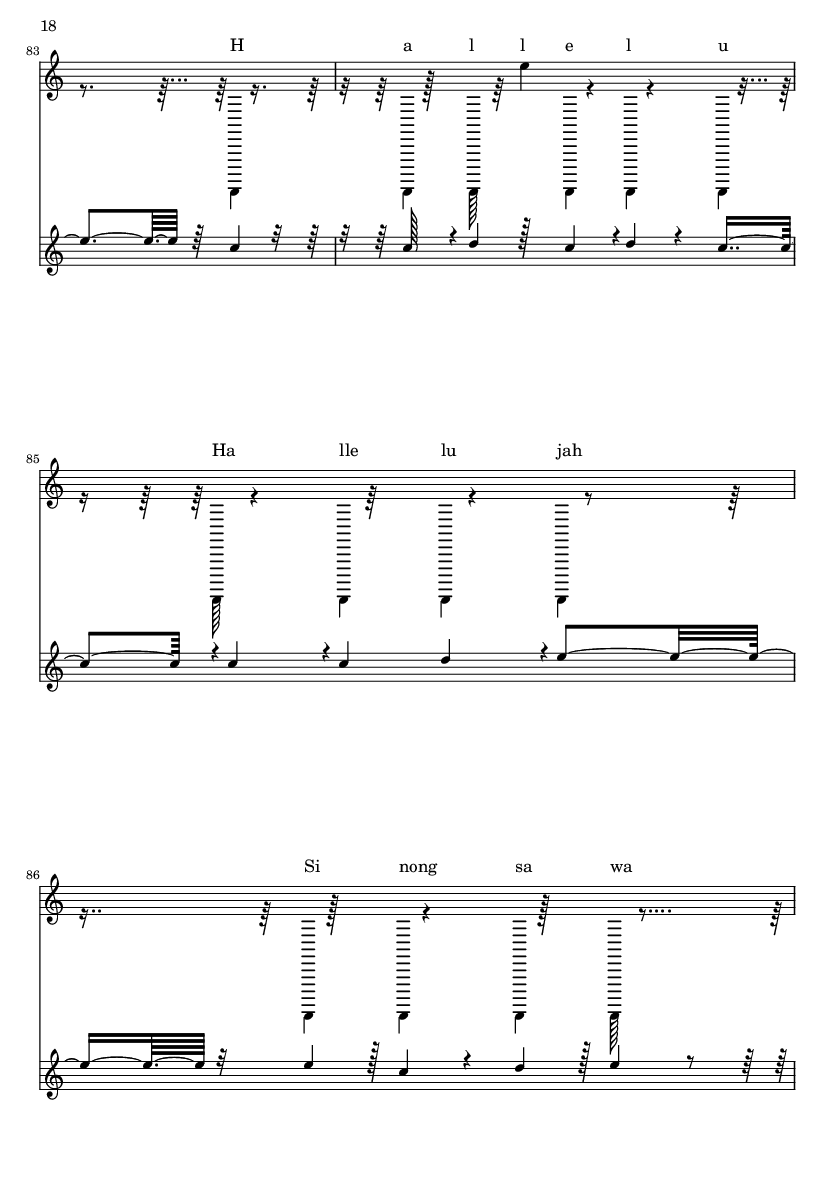 18

83

H a l l e l u

85

Ha lle lu jah

86

Si nong sa wa